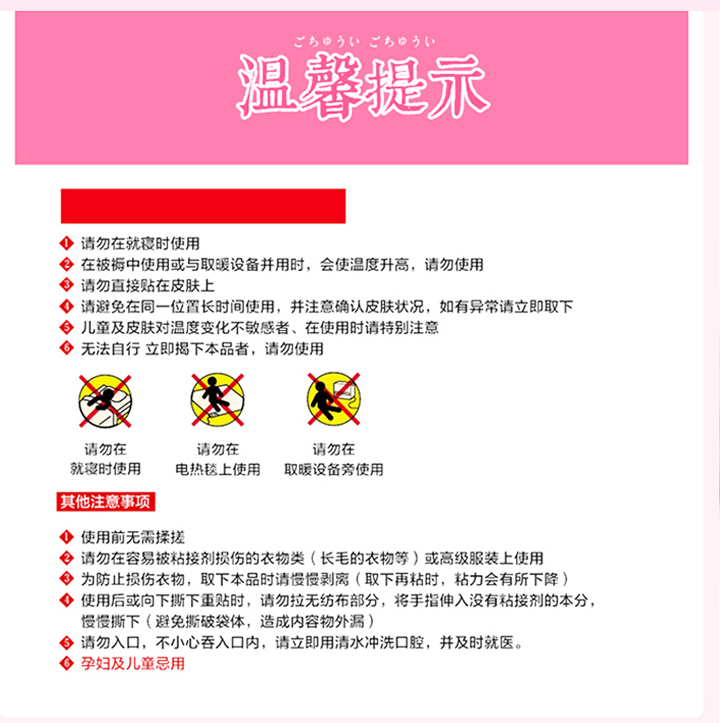 ごちゅうい ごちゅうい
温馨提示

1 请勿在就寝时使用
2 在被褥中使用或与取暖设备并用时，会使温度升高，请勿使用
3 请勿直接贴在皮肤上
4 请避免在同一位置长时间使用，并注意确认皮肤状况，如有异常请立即取下
5 儿童及皮肤对温度变化不敏感者、在使用时请特别注意
6 无法自行 立即揭下本品者，请勿使用

请勿在
就寝时使用

请勿在
电热毯上使用

请勿在
取暖设备旁使用

其他注意事项

1 使用前无需揉搓
2 请勿在容易被粘接剂损伤的衣物类（长毛的衣物等）或高级服装上使用
3 为防止损伤衣物，取下本品时请慢慢剥离（取下再粘时，粘力会有所下降）
4 使用后或向下撕下重贴时，请勿拉无纺布部分，将手指伸入没有粘接剂的本分，慢慢撕下（避免撕破袋体，造成内容物外漏）
5 请勿入口，不小心吞入口内，请立即用清水冲洗口腔，并及时就医。
6 孕妇及儿童忌用